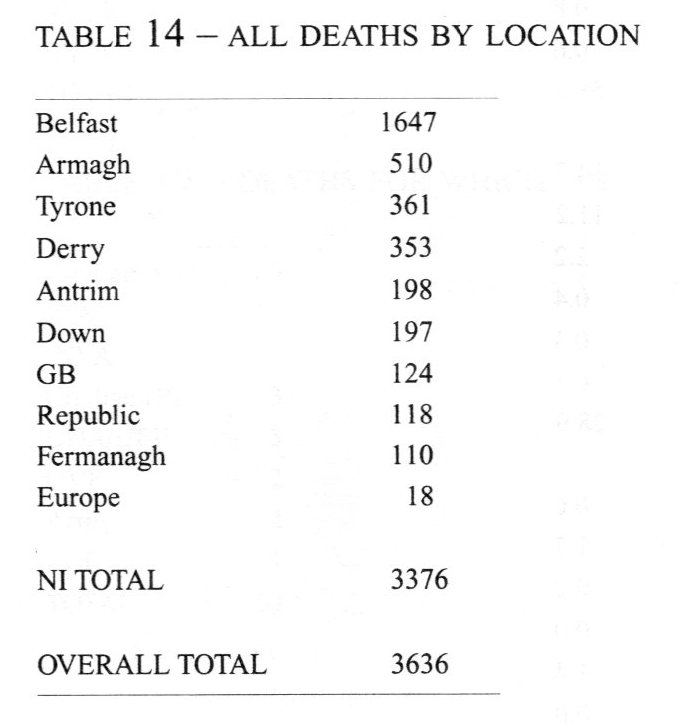 TABLE 14 – ALL DEATHS BY LOCATION

| | |
|---|---|
| Belfast | 1647 |
| Armagh | 510 |
| Tyrone | 361 |
| Derry | 353 |
| Antrim | 198 |
| Down | 197 |
| GB | 124 |
| Republic | 118 |
| Fermanagh | 110 |
| Europe | 18 |
| NI TOTAL | 3376 |
| OVERALL TOTAL | 3636 |